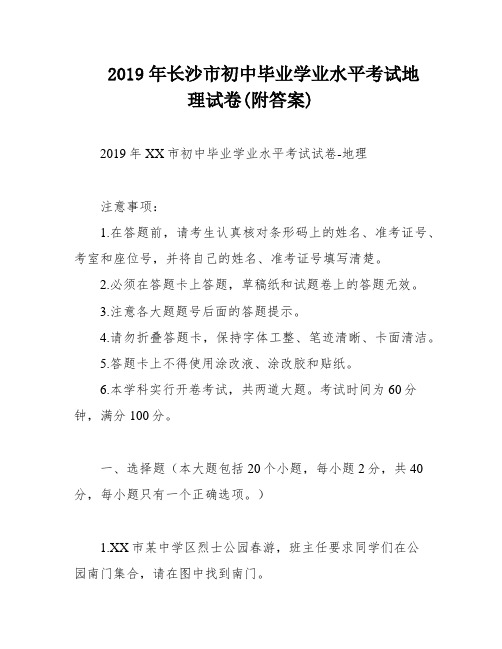 2019年长沙市初中毕业学业水平考试地理试卷(附答案)

2019年XX市初中毕业学业水平考试试卷-地理

注意事项：

1.在答题前，请考生认真核对条形码上的姓名、准考证号、考室和座位号，并将自己的姓名、准考证号填写清楚。

2.必须在答题卡上答题，草稿纸和试题卷上的答题无效。

3.注意各大题题号后面的答题提示。

4.请勿折叠答题卡，保持字体工整、笔迹清晰、卡面清洁。

5.答题卡上不得使用涂改液、涂改胶和贴纸。

6.本学科实行开卷考试，共两道大题。考试时间为60分钟，满分100分。

一、选择题（本大题包括20个小题，每小题2分，共40分，每小题只有一个正确选项。）

1.XX市某中学区烈士公园春游，班主任要求同学们在公园南门集合，请在图中找到南门。